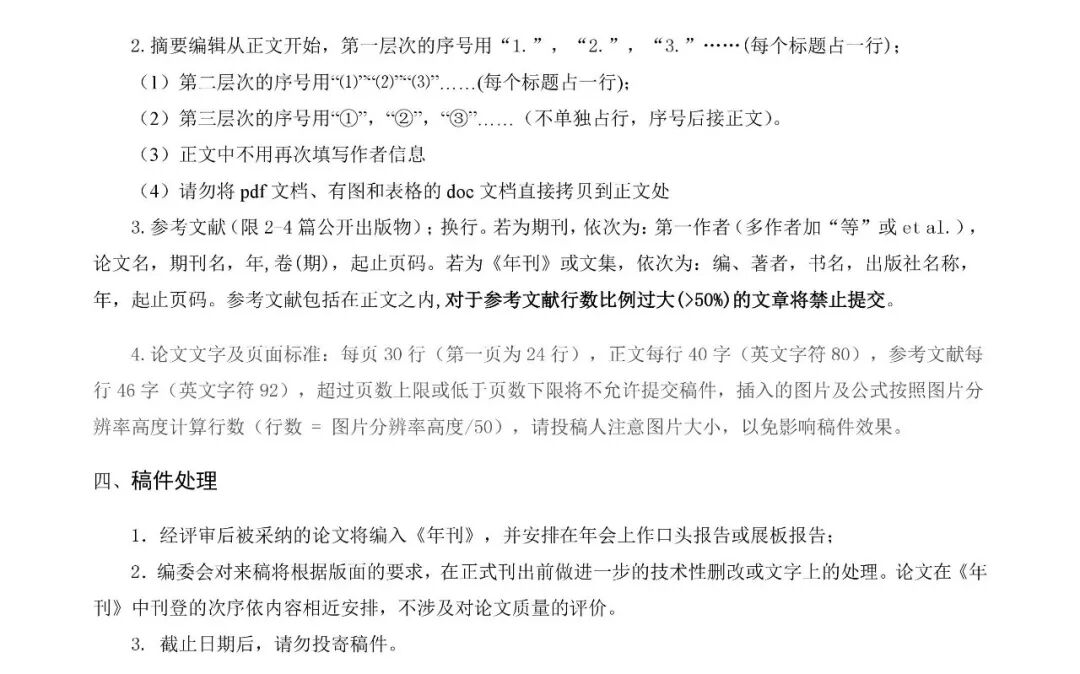 2. 摘要编辑从正文开始，第一层次的序号用“1.”，“2.”，“3.”……(每个标题占一行)；

（1）第二层次的序号用“⑴”“⑵”“⑶”……(每个标题占一行)；

（2）第三层次的序号用“①”，“②”，“③”……（不单独占行，序号后接正文）。

（3）正文中不用再次填写作者信息

（4）请勿将 pdf 文档、有图和表格的 doc 文档直接拷贝到正文处

3. 参考文献（限 2-4 篇公开出版物）；换行。若为期刊，依次为：第一作者（多作者加“等”或 et al.），论文名，期刊名，年，卷(期)，起止页码。若为《年刊》或文集，依次为：编、著者，书名，出版社名称，年，起止页码。参考文献包括在正文之内，对于参考文献行数比例过大(>50%)的文章将禁止提交。

4. 论文文字及页面标准：每页 30 行（第一页为 24 行），正文每行 40 字（英文字符 80），参考文献每行 46 字（英文字符 92），超过页数上限或低于页数下限将不允许提交稿件，插入的图片及公式按照图片分辨率高度计算行数（行数 = 图片分辨率高度/50），请投稿人注意图片大小，以免影响稿件效果。

四、稿件处理

1. 经评审后被采纳的论文将编入《年刊》，并安排在年会上作口头报告或展板报告；

2. 编委会对来稿将根据版面的要求，在正式刊出前做进一步的技术性删改或文字上的处理。论文在《年刊》中刊登的次序依内容相近安排，不涉及对论文质量的评价。

3. 截止日期后，请勿投寄稿件。